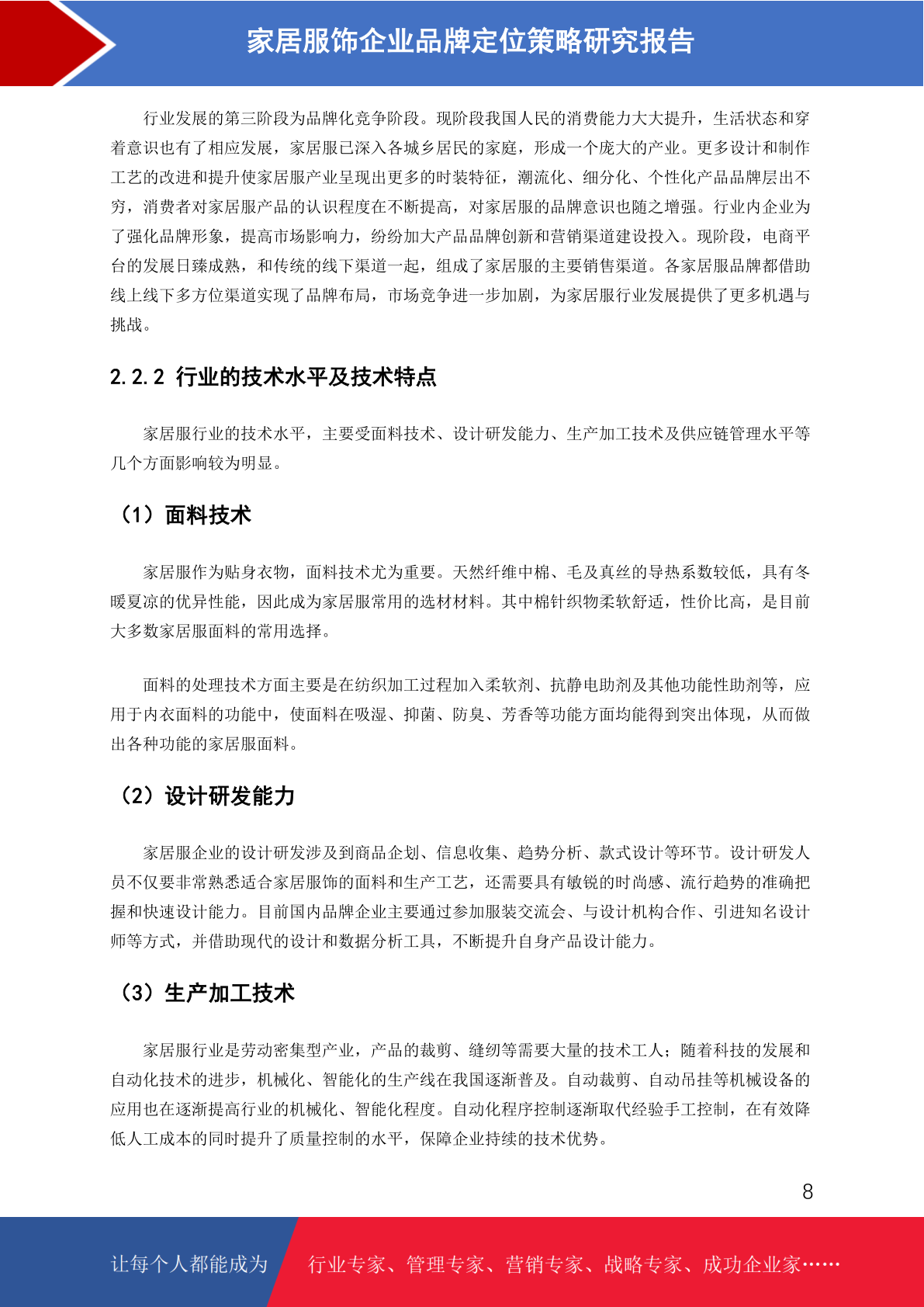 家居服饰企业品牌定位策略研究报告

行业发展的第三阶段为品牌化竞争阶段。现阶段我国人民的消费能力大大提升，生活状态和穿着意识也有了相应发展，家居服已深入各城乡居民的家庭，形成一个庞大的产业。更多设计和制作工艺的改进和提升使家居服产业呈现出更多的时装特征，潮流化、细分化、个性化产品品牌层出不穷，消费者对家居服产品的认识程度在不断提高，对家居服的品牌意识也随之增强。行业内企业为了强化品牌形象，提高市场影响力，纷纷加大产品品牌创新和营销渠道建设投入。现阶段，电商平台的发展日臻成熟，和传统的线下渠道一起，组成了家居服的主要销售渠道。各家居服品牌都借助线上线下多方位渠道实现了品牌布局，市场竞争进一步加剧，为家居服行业发展提供了更多机遇与挑战。

2.2.2 行业的技术水平及技术特点

家居服行业的技术水平，主要受面料技术、设计研发能力、生产加工技术及供应链管理水平等几个方面影响较为明显。

（1）面料技术

家居服作为贴身衣物，面料技术尤为重要。天然纤维中棉、毛及真丝的导热系数较低，具有冬暖夏凉的优异性能，因此成为家居服常用的选材材料。其中棉针织物柔软舒适，性价比高，是目前大多数家居服面料的常用选择。

面料的处理技术方面主要是在纺织加工过程加入柔软剂、抗静电助剂及其他功能性助剂等，应用于内衣面料的功能中，使面料在吸湿、抑菌、防臭、芳香等功能方面均能得到突出体现，从而做出各种功能的家居服面料。

（2）设计研发能力

家居服企业的设计研发涉及到商品企划、信息收集、趋势分析、款式设计等环节。设计研发人员不仅要非常熟悉适合家居服饰的面料和生产工艺，还需要具有敏锐的时尚感、流行趋势的准确把握和快速设计能力。目前国内品牌企业主要通过参加服装交流会、与设计机构合作、引进知名设计师等方式，并借助现代的设计和数据分析工具，不断提升自身产品设计能力。

（3）生产加工技术

家居服行业是劳动密集型产业，产品的裁剪、缝纫等需要大量的技术工人；随着科技的发展和自动化技术的进步，机械化、智能化的生产线在我国逐渐普及。自动裁剪、自动吊挂等机械设备的应用也在逐渐提高行业的机械化、智能化程度。自动化程序控制逐渐取代经验手工控制，在有效降低人工成本的同时提升了质量控制的水平，保障企业持续的技术优势。

8

让每个人都能成为 行业专家、管理专家、营销专家、战略专家、成功企业家……